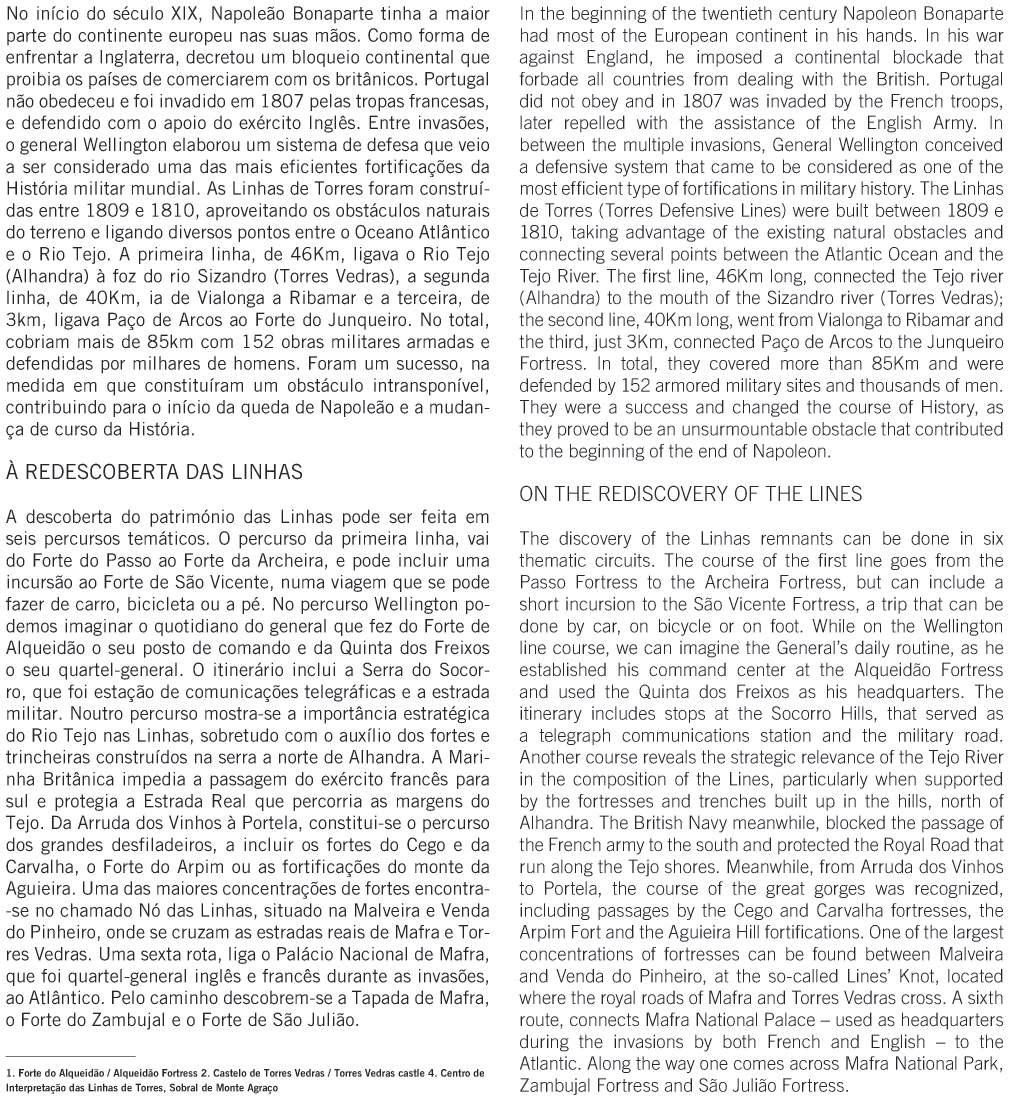 No início do século XIX, Napoleão Bonaparte tinha a maior parte do continente europeu nas suas mãos. Como forma de enfrentar a Inglaterra, decretou um bloqueio continental que proibia os países de comerciarem com os britânicos. Portugal não obedeceu e foi invadido em 1807 pelas tropas francesas, e defendido com o apoio do exército Inglês. Entre invasões, o general Wellington elaborou um sistema de defesa que veio a ser considerado uma das mais eficientes fortificações da História militar mundial. As Linhas de Torres foram construídas entre 1809 e 1810, aproveitando os obstáculos naturais do terreno e ligando diversos pontos entre o Oceano Atlântico e o Rio Tejo. A primeira linha, de 46Km, ligava o Rio Tejo (Alhandra) à foz do rio Sizandro (Torres Vedras), a segunda linha, de 40Km, ia de Vialonga a Ribamar e a terceira, de 3km, ligava Paço de Arcos ao Forte do Junqueiro. No total, cobriam mais de 85km com 152 obras militares armadas e defendidas por milhares de homens. Foram um sucesso, na medida em que constituíram um obstáculo intransponível, contribuindo para o início da queda de Napoleão e a mudança de curso da História.

À REDESCOBERTA DAS LINHAS

A descoberta do património das Linhas pode ser feita em seis percursos temáticos. O percurso da primeira linha, vai do Forte do Passo ao Forte da Archeira, e pode incluir uma incursão ao Forte de São Vicente, numa viagem que se pode fazer de carro, bicicleta ou a pé. No percurso Wellington podemos imaginar o quotidiano do general que fez do Forte de Alqueidão o seu posto de comando e da Quinta dos Freixos o seu quartel-general. O itinerário inclui a Serra do Socorro, que foi estação de comunicações telegráficas e a estrada militar. Noutro percurso mostra-se a importância estratégica do Rio Tejo nas Linhas, sobretudo com o auxílio dos fortes e trincheiras construídos na serra a norte de Alhandra. A Marinha Britânica impedia a passagem do exército francês para sul e protegia a Estrada Real que percorria as margens do Tejo. Da Arruda dos Vinhos à Portela, constitui-se o percurso dos grandes desfiladeiros, a incluir os fortes do Cego e da Carvalha, o Forte do Arpim ou as fortificações do monte da Aguieira. Uma das maiores concentrações de fortes encontra-se no chamado Nó das Linhas, situado na Malveira e Venda do Pinheiro, onde se cruzam as estradas reais de Mafra e Torres Vedras. Uma sexta rota, liga o Palácio Nacional de Mafra, que foi quartel-general inglês e francês durante as invasões, ao Atlântico. Pelo caminho descobrem-se a Tapada de Mafra, o Forte do Zambujal e o Forte de São Julião.

1. Forte do Alqueidão / Alqueidão Fortress 2. Castelo de Torres Vedras / Torres Vedras castle 4. Centro de Interpretação das Linhas de Torres, Sobral de Monte Agraço

In the beginning of the twentieth century Napoleon Bonaparte had most of the European continent in his hands. In his war against England, he imposed a continental blockade that forbade all countries from dealing with the British. Portugal did not obey and in 1807 was invaded by the French troops, later repelled with the assistance of the English Army. In between the multiple invasions, General Wellington conceived a defensive system that came to be considered as one of the most efficient type of fortifications in military history. The Linhas de Torres (Torres Defensive Lines) were built between 1809 e 1810, taking advantage of the existing natural obstacles and connecting several points between the Atlantic Ocean and the Tejo River. The first line, 46Km long, connected the Tejo river (Alhandra) to the mouth of the Sizandro river (Torres Vedras); the second line, 40Km long, went from Vialonga to Ribamar and the third, just 3Km, connected Paço de Arcos to the Junqueiro Fortress. In total, they covered more than 85Km and were defended by 152 armored military sites and thousands of men. They were a success and changed the course of History, as they proved to be an unsurmountable obstacle that contributed to the beginning of the end of Napoleon.

ON THE REDISCOVERY OF THE LINES

The discovery of the Linhas remnants can be done in six thematic circuits. The course of the first line goes from the Passo Fortress to the Archeira Fortress, but can include a short incursion to the São Vicente Fortress, a trip that can be done by car, on bicycle or on foot. While on the Wellington line course, we can imagine the General's daily routine, as he established his command center at the Alqueidão Fortress and used the Quinta dos Freixos as his headquarters. The itinerary includes stops at the Socorro Hills, that served as a telegraph communications station and the military road. Another course reveals the strategic relevance of the Tejo River in the composition of the Lines, particularly when supported by the fortresses and trenches built up in the hills, north of Alhandra. The British Navy meanwhile, blocked the passage of the French army to the south and protected the Royal Road that run along the Tejo shores. Meanwhile, from Arruda dos Vinhos to Portela, the course of the great gorges was recognized, including passages by the Cego and Carvalha fortresses, the Arpim Fort and the Aguieira Hill fortifications. One of the largest concentrations of fortresses can be found between Malveira and Venda do Pinheiro, at the so-called Lines' Knot, located where the royal roads of Mafra and Torres Vedras cross. A sixth route, connects Mafra National Palace – used as headquarters during the invasions by both French and English – to the Atlantic. Along the way one comes across Mafra National Park, Zambujal Fortress and São Julião Fortress.